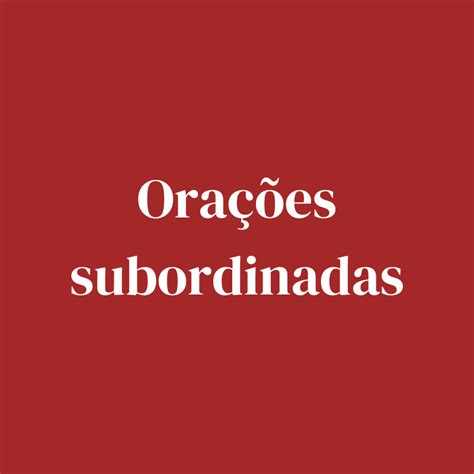 Orações subordinadas